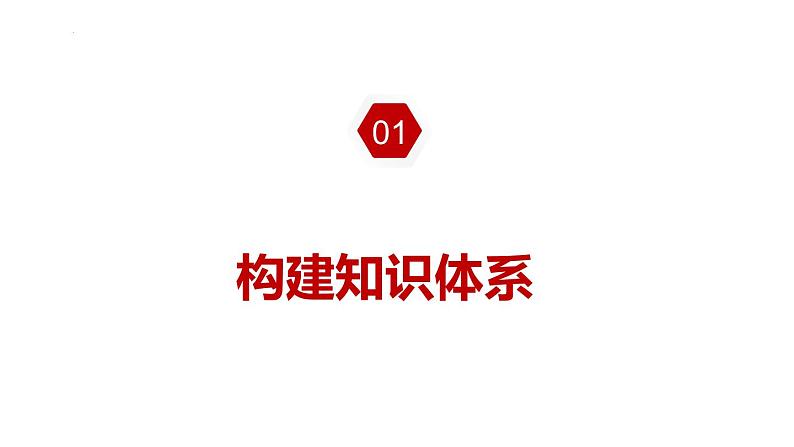 01

构建知识体系